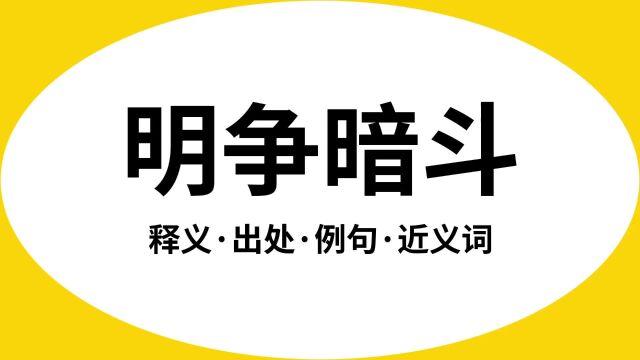 明争暗斗

释义·出处·例句·近义词